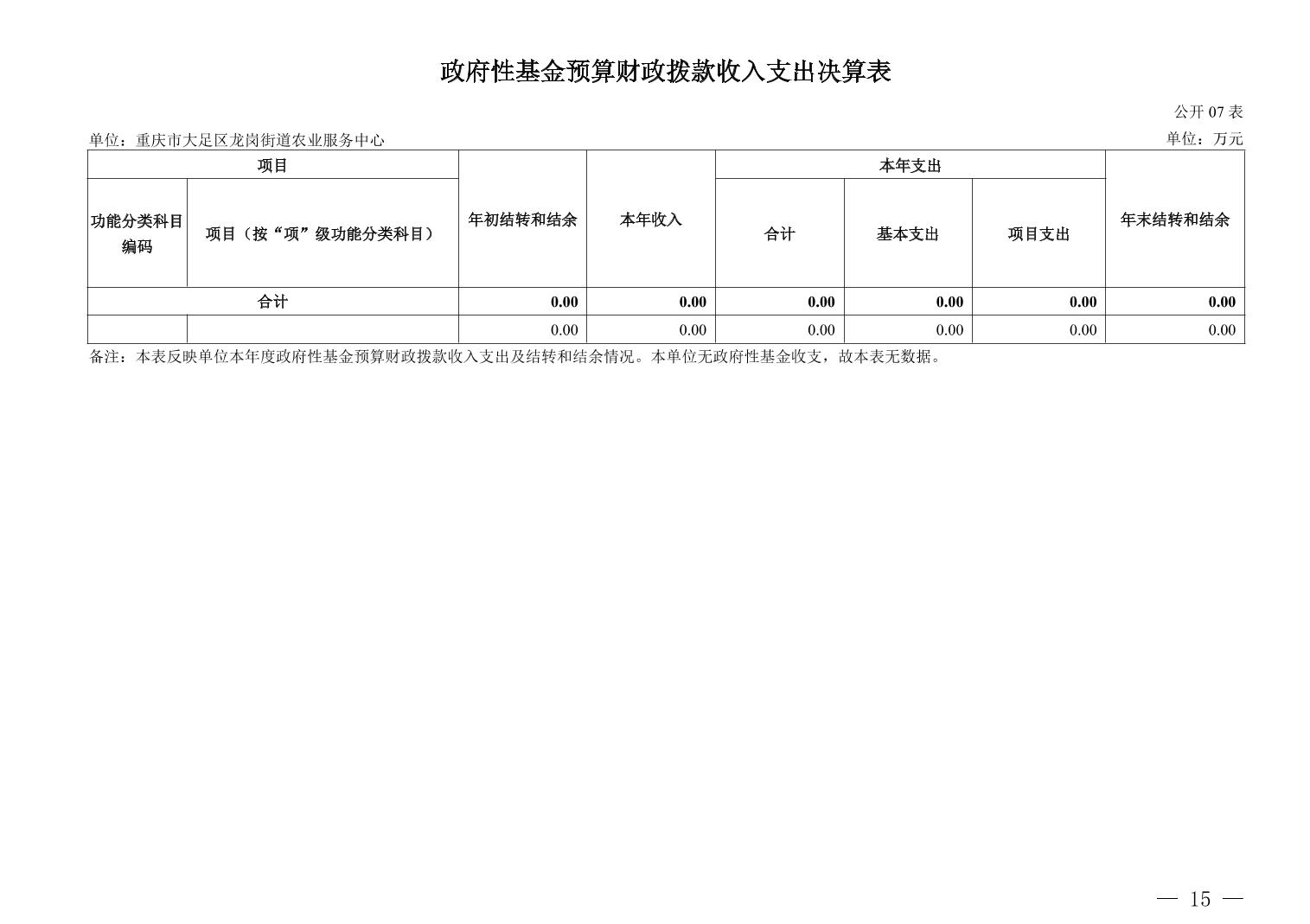 政府性基金预算财政拨款收入支出决算表

公开 07 表

单位：重庆市大足区龙岗街道农业服务中心

单位：万元

| 项目 | | 年初结转和结余 | 本年收入 | 本年支出 | | | 年末结转和结余 |
|---|---|---|---|---|---|---|---|
| 功能分类科目编码 | 项目（按“项”级功能分类科目） | | | 合计 | 基本支出 | 项目支出 | |
| 合计 | | 0.00 | 0.00 | 0.00 | 0.00 | 0.00 | 0.00 |
| | | 0.00 | 0.00 | 0.00 | 0.00 | 0.00 | 0.00 |

备注：本表反映单位本年度政府性基金预算财政拨款收入支出及结转和结余情况。本单位无政府性基金收支，故本表无数据。

— 15 —